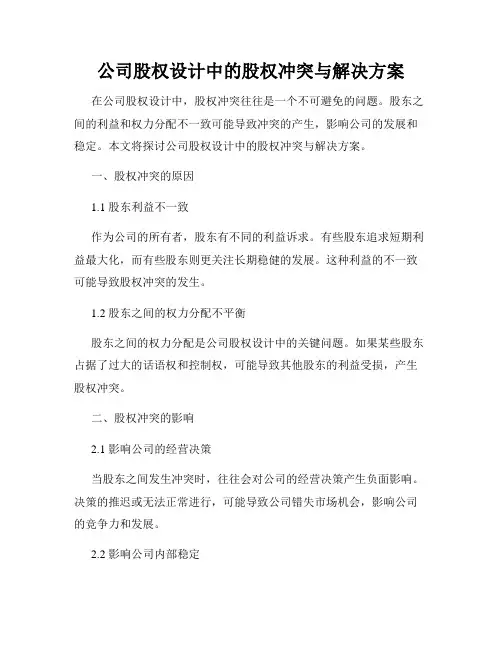 公司股权设计中的股权冲突与解决方案

在公司股权设计中，股权冲突往往是一个不可避免的问题。股东之间的利益和权力分配不一致可能导致冲突的产生，影响公司的发展和稳定。本文将探讨公司股权设计中的股权冲突与解决方案。

一、股权冲突的原因

1.1 股东利益不一致

作为公司的所有者，股东有不同的利益诉求。有些股东追求短期利益最大化，而有些股东则更关注长期稳健的发展。这种利益的不一致可能导致股权冲突的发生。

1.2 股东之间的权力分配不平衡

股东之间的权力分配是公司股权设计中的关键问题。如果某些股东占据了过大的话语权和控制权，可能导致其他股东的利益受损，产生股权冲突。

二、股权冲突的影响

2.1 影响公司的经营决策

当股东之间发生冲突时，往往会对公司的经营决策产生负面影响。决策的推迟或无法正常进行，可能导致公司错失市场机会，影响公司的竞争力和发展。

2.2 影响公司内部稳定